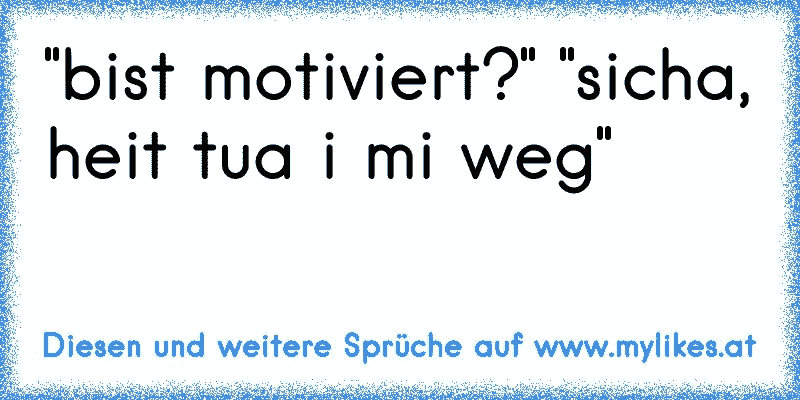 "bist motiviert?" "sicha, heit tua i mi weg"

Diesen und weitere Sprüche auf www.mylikes.at